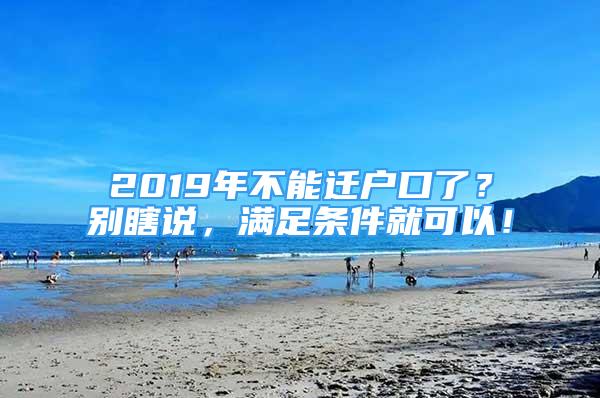 2019年不能迁户口了？
别瞎说，满足条件就可以！